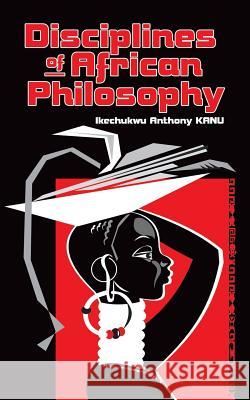 Disciplines of African Philosophy

Ikechukwu Anthony KANU

Kraina Książek